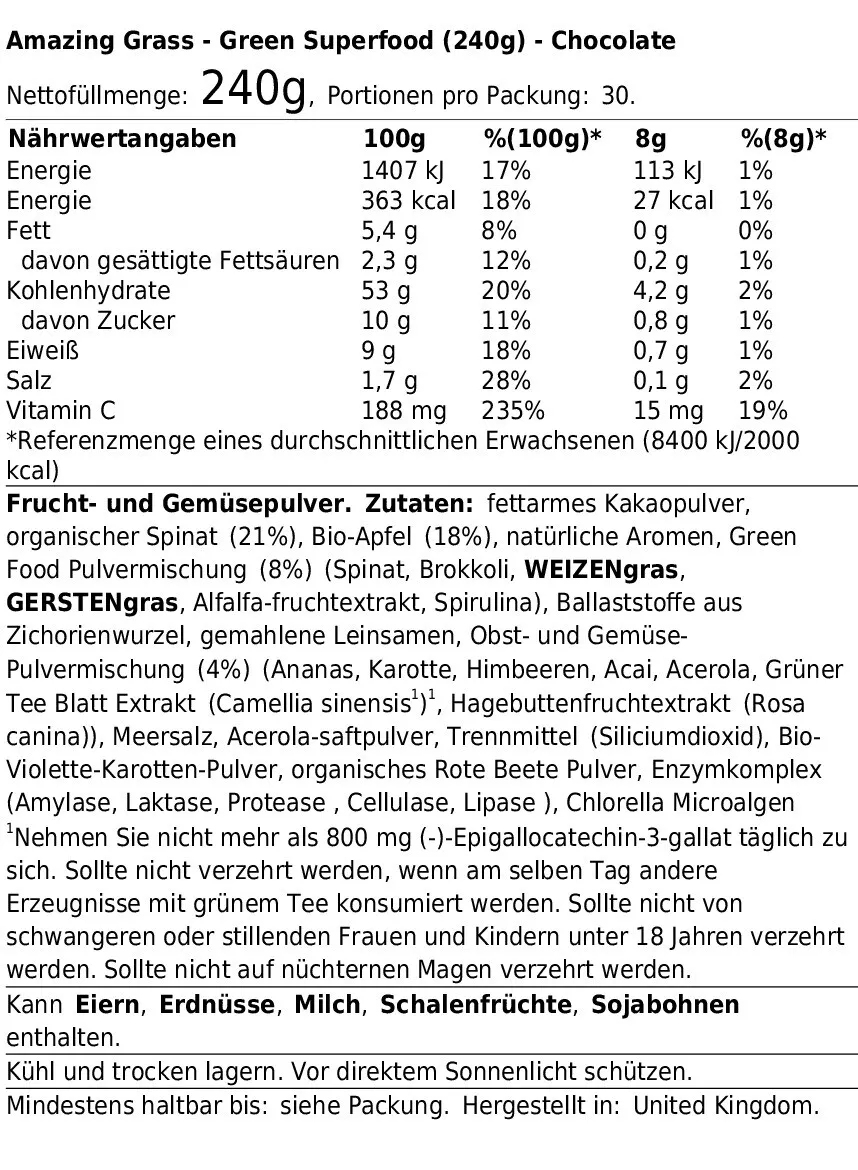 Amazing Grass - Green Superfood (240g) - Chocolate

Nettofüllmenge: 240g, Portionen pro Packung: 30.

| Nährwertangaben | 100g | %(100g)* | 8g | %(8g)* |
|---|---|---|---|---|
| Energie | 1407 kJ | 17% | 113 kJ | 1% |
| Energie | 363 kcal | 18% | 27 kcal | 1% |
| Fett | 5,4 g | 8% | 0 g | 0% |
| davon gesättigte Fettsäuren | 2,3 g | 12% | 0,2 g | 1% |
| Kohlenhydrate | 53 g | 20% | 4,2 g | 2% |
| davon Zucker | 10 g | 11% | 0,8 g | 1% |
| Eiweiß | 9 g | 18% | 0,7 g | 1% |
| Salz | 1,7 g | 28% | 0,1 g | 2% |
| Vitamin C | 188 mg | 235% | 15 mg | 19% |

*Referenzmenge eines durchschnittlichen Erwachsenen (8400 kJ/2000 kcal)

Frucht- und Gemüsepulver. Zutaten: fettarmes Kakaopulver, organischer Spinat (21%), Bio-Apfel (18%), natürliche Aromen, Green Food Pulvermischung (8%) (Spinat, Brokkoli, WEIZENgras, GERSTENgras, Alfalfa-fruchtextrakt, Spirulina), Ballaststoffe aus Zichorienwurzel, gemahlene Leinsamen, Obst- und Gemüse-Pulvermischung (4%) (Ananas, Karotte, Himbeeren, Acai, Acerola, Grüner Tee Blatt Extrakt (Camellia sinensis$^1$)$^1$, Hagebuttenfruchtextrakt (Rosa canina)), Meersalz, Acerola-saftpulver, Trennmittel (Siliciumdioxid), Bio-Violette-Karotten-Pulver, organisches Rote Beete Pulver, Enzymkomplex (Amylase, Laktase, Protease , Cellulase, Lipase ), Chlorella Microalgen
$^1$Nehmen Sie nicht mehr als 800 mg (-)-Epigallocatechin-3-gallat täglich zu sich. Sollte nicht verzehrt werden, wenn am selben Tag andere Erzeugnisse mit grünem Tee konsumiert werden. Sollte nicht von schwangeren oder stillenden Frauen und Kindern unter 18 Jahren verzehrt werden. Sollte nicht auf nüchternen Magen verzehrt werden.

Kann Eiern, Erdnüsse, Milch, Schalenfrüchte, Sojabohnen enthalten.

Kühl und trocken lagern. Vor direktem Sonnenlicht schützen.

Mindestens haltbar bis: siehe Packung. Hergestellt in: United Kingdom.